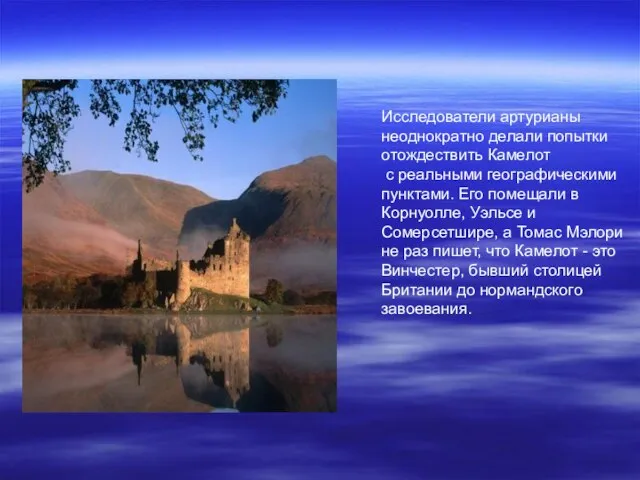 Исследователи артурианы неоднократно делали попытки отождествить Камелот с реальными географическими пунктами. Его помещали в Корнуолле, Уэльсе и Сомерсетшире, а Томас Мэлори не раз пишет, что Камелот - это Винчестер, бывший столицей Британии до нормандского завоевания.